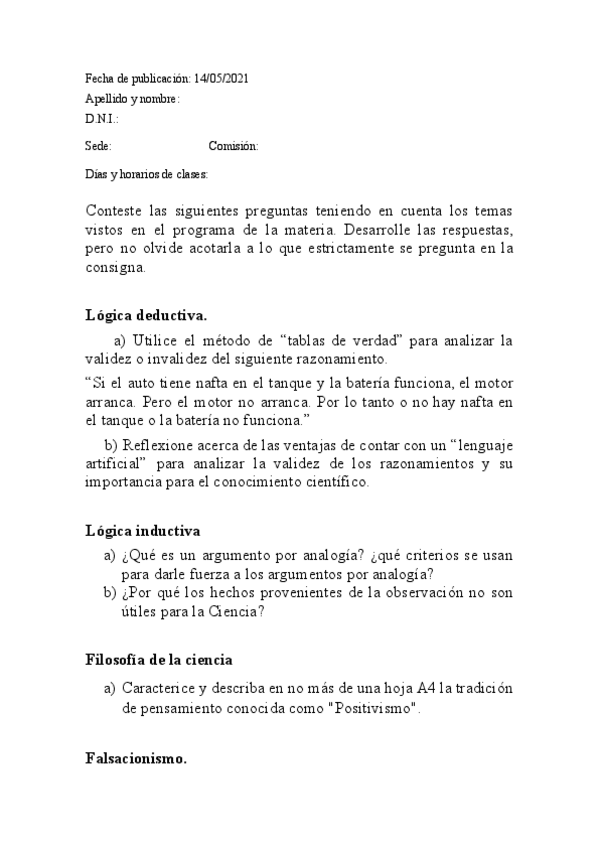 Fecha de publicación: 14/05/2021

Apellido y nombre:

D.N.I.:

Sede: Comisión:

Días y horarios de clases:

Conteste las siguientes preguntas teniendo en cuenta los temas vistos en el programa de la materia. Desarrolle las respuestas, pero no olvide acotarla a lo que estrictamente se pregunta en la consigna.

Lógica deductiva.

a) Utilice el método de “tablas de verdad” para analizar la validez o invalidez del siguiente razonamiento.

“Si el auto tiene nafta en el tanque y la batería funciona, el motor arranca. Pero el motor no arranca. Por lo tanto o no hay nafta en el tanque o la batería no funciona.”

b) Reflexione acerca de las ventajas de contar con un “lenguaje artificial” para analizar la validez de los razonamientos y su importancia para el conocimiento científico.

Lógica inductiva

a) ¿Qué es un argumento por analogía? ¿qué criterios se usan para darle fuerza a los argumentos por analogía?

b) ¿Por qué los hechos provenientes de la observación no son útiles para la Ciencia?

Filosofía de la ciencia

a) Caracterice y describa en no más de una hoja A4 la tradición de pensamiento conocida como "Positivismo".

Falsacionismo.